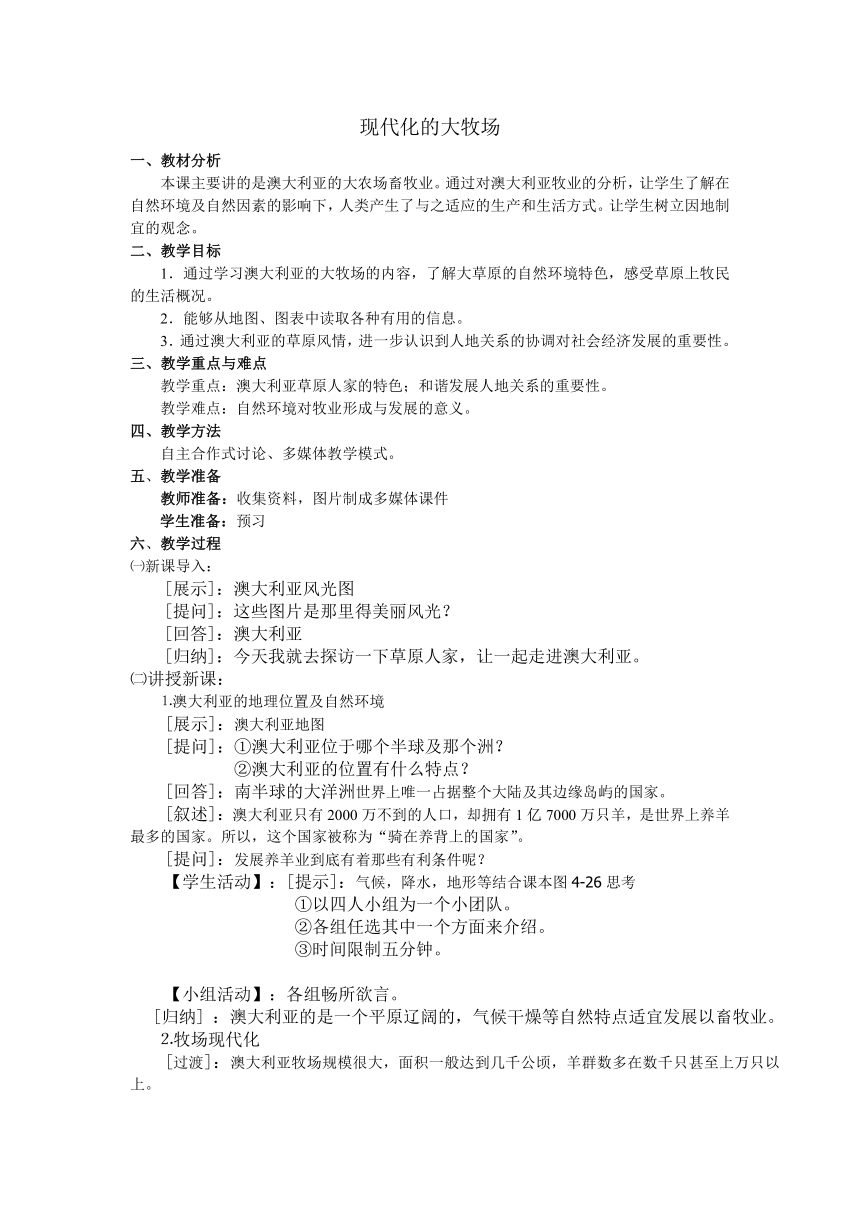 现代化的大牧场

一、教材分析

本课主要讲的是澳大利亚的大农场畜牧业。通过对澳大利亚牧业的分析，让学生了解在自然环境及自然因素的影响下，人类产生了与之适应的生产和生活方式。让学生树立因地制宜的观念。

二、教学目标

1．通过学习澳大利亚的大牧场的内容，了解大草原的自然环境特色，感受草原上牧民的生活概况。

2．能够从地图、图表中读取各种有用的信息。

3．通过澳大利亚的草原风情，进一步认识到人地关系的协调对社会经济发展的重要性。

三、教学重点与难点

教学重点：澳大利亚草原人家的特色；和谐发展人地关系的重要性。

教学难点：自然环境对牧业形成与发展的意义。

四、教学方法

自主合作式讨论、多媒体教学模式。

五、教学准备

教师准备：收集资料，图片制成多媒体课件

学生准备：预习

六、教学过程

㈠新课导入：

［展示］：澳大利亚风光图

［提问］：这些图片是那里得美丽风光？

［回答］：澳大利亚

［归纳］：今天我就去探访一下草原人家，让一起走进澳大利亚。

㈡讲授新课：

1.澳大利亚的地理位置及自然环境

［展示］：澳大利亚地图

［提问］：①澳大利亚位于哪个半球及那个洲？

②澳大利亚的位置有什么特点？

［回答］：南半球的大洋洲世界上唯一占据整个大陆及其边缘岛屿的国家。

［叙述］：澳大利亚只有 2000 万不到的人口，却拥有 1 亿 7000 万只羊，是世界上养羊最多的国家。所以，这个国家被称为“骑在养背上的国家”。

［提问］：发展养羊业到底有着那些有利条件呢？

【学生活动】：［提示］：气候，降水，地形等结合课本图 4-26 思考

①以四人小组为一个小团队。

②各组任选其中一个方面来介绍。

③时间限制五分钟。

【小组活动】：各组畅所欲言。

［归纳］：澳大利亚的是一个平原辽阔的，气候干燥等自然特点适宜发展以畜牧业。

2.牧场现代化

［过渡］：澳大利亚牧场规模很大，面积一般达到几千公顷，羊群数多在数千只甚至上万只以上。